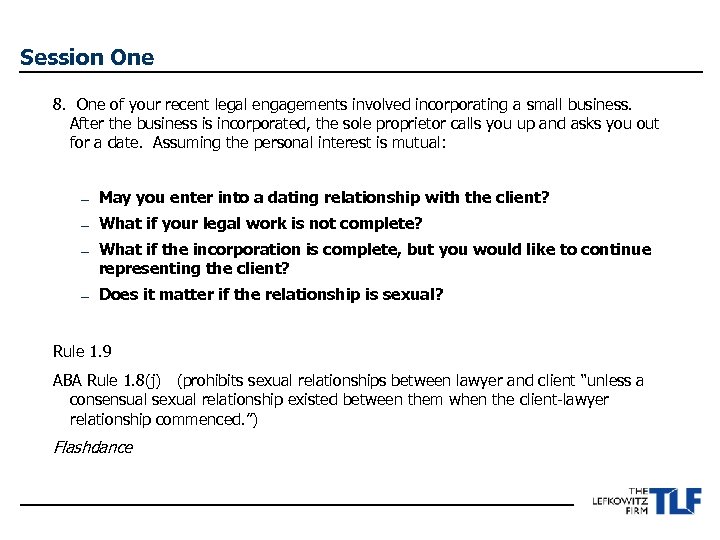 Session One

8. One of your recent legal engagements involved incorporating a small business. After the business is incorporated, the sole proprietor calls you up and asks you out for a date. Assuming the personal interest is mutual:

– May you enter into a dating relationship with the client?
– What if your legal work is not complete?
– What if the incorporation is complete, but you would like to continue representing the client?
– Does it matter if the relationship is sexual?

Rule 1.9

ABA Rule 1.8(j) (prohibits sexual relationships between lawyer and client "unless a consensual sexual relationship existed between them when the client-lawyer relationship commenced.")

Flashdance

THE LEFKOWITZ FIRM TLF